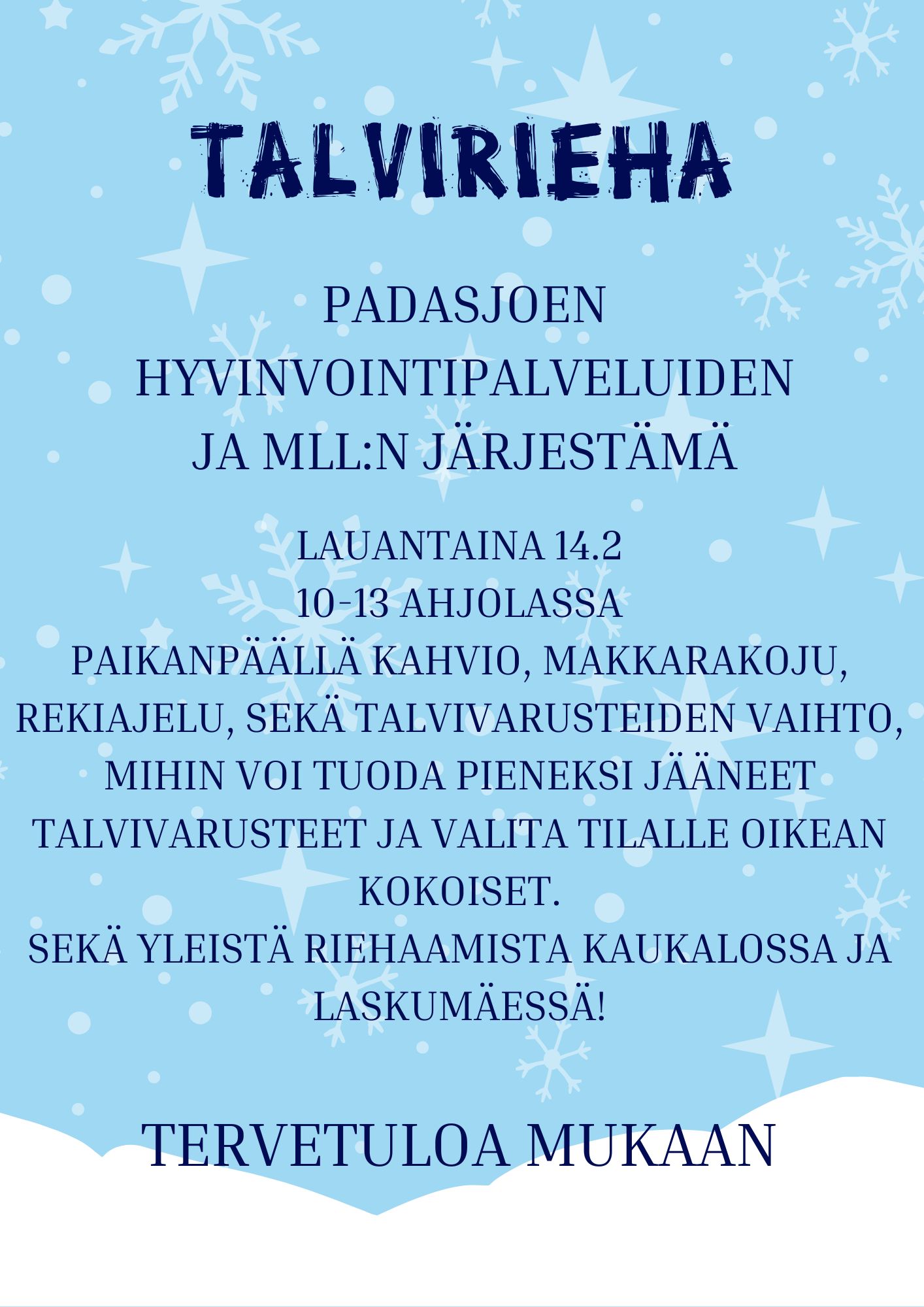 TALVIRIEHA

PADASJOEN HYVINVOINTIPALVELUIDEN JA MLL:N JÄRJESTÄMÄ

LAUANTAINA 14.2
10-13 AHJOLASSA
PAIKANPÄÄLLÄ KAHVIO, MAKKARAKOJU, REKIAJELU, SEKÄ TALVIVARUSTEIDEN VAIHTO, MIHIN VOI TUODA PIENEKSI JÄÄNEET TALVIVARUSTEET JA VALITA TILALLE OIKEAN KOKOISET.
SEKÄ YLEISTÄ RIEHAAMISTA KAUKALOSSA JA LASKUMÄESSÄ!

TERVETULOA MUKAAN